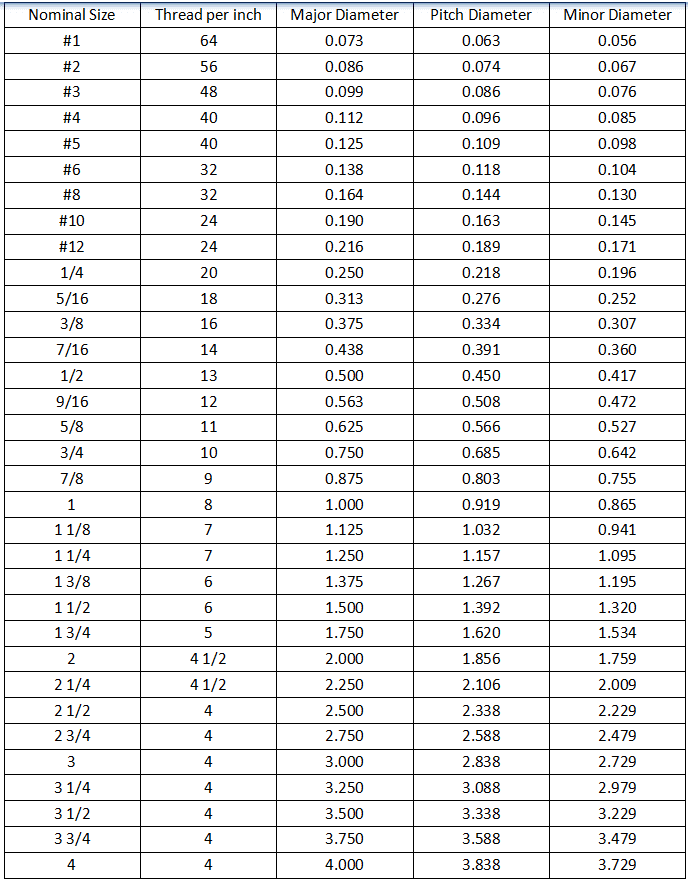 | Nominal Size | Thread per inch | Major Diameter | Pitch Diameter | Minor Diameter |
|---|---|---|---|---|
| #1 | 64 | 0.073 | 0.063 | 0.056 |
| #2 | 56 | 0.086 | 0.074 | 0.067 |
| #3 | 48 | 0.099 | 0.086 | 0.076 |
| #4 | 40 | 0.112 | 0.096 | 0.085 |
| #5 | 40 | 0.125 | 0.109 | 0.098 |
| #6 | 32 | 0.138 | 0.118 | 0.104 |
| #8 | 32 | 0.164 | 0.144 | 0.130 |
| #10 | 24 | 0.190 | 0.163 | 0.145 |
| #12 | 24 | 0.216 | 0.189 | 0.171 |
| 1/4 | 20 | 0.250 | 0.218 | 0.196 |
| 5/16 | 18 | 0.313 | 0.276 | 0.252 |
| 3/8 | 16 | 0.375 | 0.334 | 0.307 |
| 7/16 | 14 | 0.438 | 0.391 | 0.360 |
| 1/2 | 13 | 0.500 | 0.450 | 0.417 |
| 9/16 | 12 | 0.563 | 0.508 | 0.472 |
| 5/8 | 11 | 0.625 | 0.566 | 0.527 |
| 3/4 | 10 | 0.750 | 0.685 | 0.642 |
| 7/8 | 9 | 0.875 | 0.803 | 0.755 |
| 1 | 8 | 1.000 | 0.919 | 0.865 |
| 1 1/8 | 7 | 1.125 | 1.032 | 0.941 |
| 1 1/4 | 7 | 1.250 | 1.157 | 1.095 |
| 1 3/8 | 6 | 1.375 | 1.267 | 1.195 |
| 1 1/2 | 6 | 1.500 | 1.392 | 1.320 |
| 1 3/4 | 5 | 1.750 | 1.620 | 1.534 |
| 2 | 4 1/2 | 2.000 | 1.856 | 1.759 |
| 2 1/4 | 4 1/2 | 2.250 | 2.106 | 2.009 |
| 2 1/2 | 4 | 2.500 | 2.338 | 2.229 |
| 2 3/4 | 4 | 2.750 | 2.588 | 2.479 |
| 3 | 4 | 3.000 | 2.838 | 2.729 |
| 3 1/4 | 4 | 3.250 | 3.088 | 2.979 |
| 3 1/2 | 4 | 3.500 | 3.338 | 3.229 |
| 3 3/4 | 4 | 3.750 | 3.588 | 3.479 |
| 4 | 4 | 4.000 | 3.838 | 3.729 |